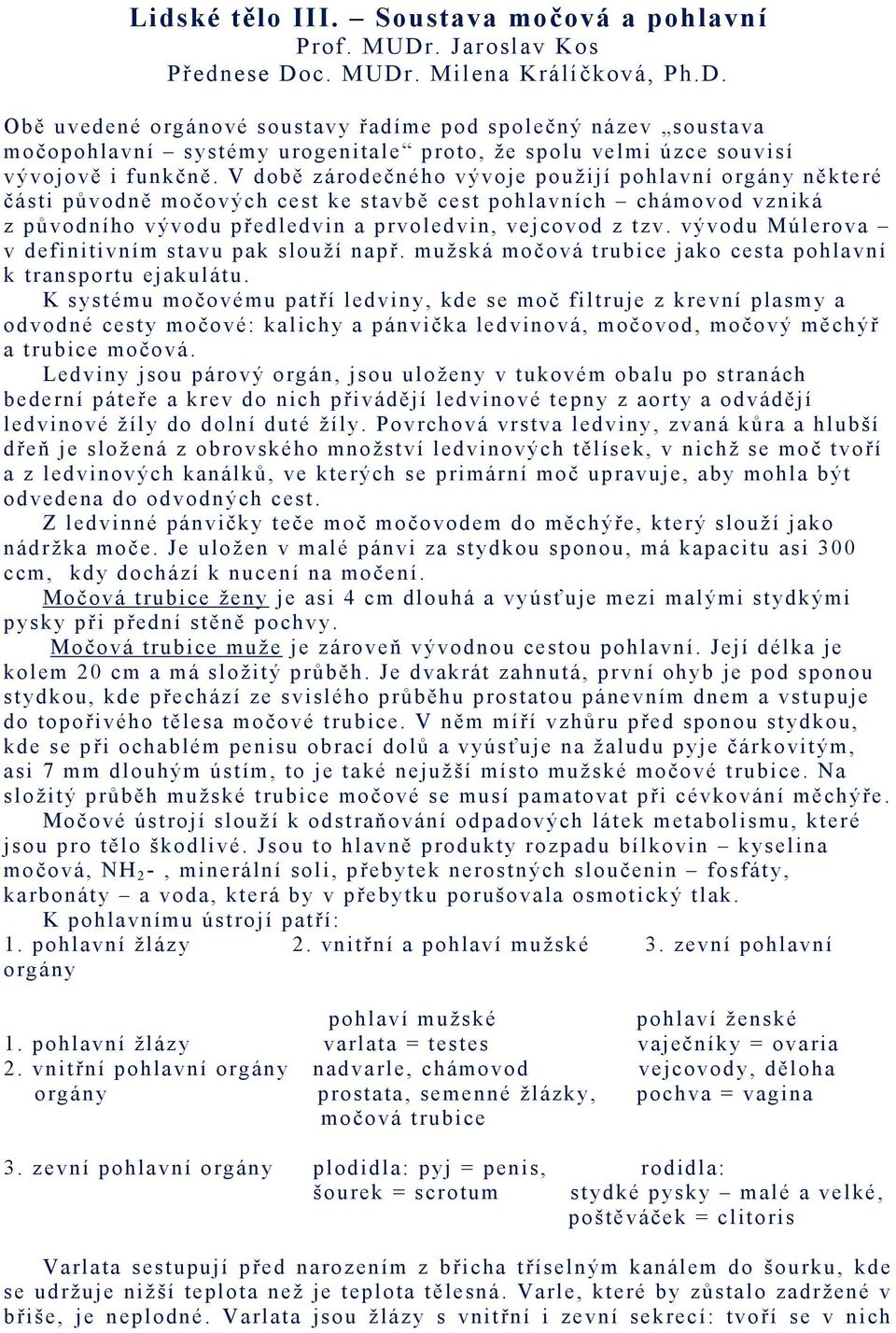 Lidské tělo III. – Soustava močová a pohlavní
Prof. MUDr. Jaroslav Kos
Přednese Doc. MUDr. Milena Králíčková, Ph.D.

Obě uvedené orgánové soustavy řadíme pod společný název „soustava močopohlavní – systémy urogenitale“ proto, že spolu velmi úzce souvisí vývojově i funkčně. V době zárodečného vývoje použijí pohlavní orgány některé části původně močových cest ke stavbě cest pohlavních – chámovod vzniká z původního vývodu předledvin a prvoledvin, vejcovod z tzv. vývodu Múlerova – v definitivním stavu pak slouží např. mužská močová trubice jako cesta pohlavní k transportu ejakulátu.

K systému močovému patří ledviny, kde se moč filtruje z krevní plasmy a odvodné cesty močové: kalichy a pánvička ledvinová, močovod, močový měchýř a trubice močová.

Ledviny jsou párový orgán, jsou uloženy v tukovém obalu po stranách bederní páteře a krev do nich přivádějí ledvinové tepny z aorty a odvádějí ledvinové žíly do dolní duté žíly. Povrchová vrstva ledviny, zvaná kůra a hlubší dřeň je složená z obrovského množství ledvinových tělísek, v nichž se moč tvoří a z ledvinových kanálků, ve kterých se primární moč upravuje, aby mohla být odvedena do odvodných cest.

Z ledvinné pánvičky teče moč močovodem do měchýře, který slouží jako nádržka moče. Je uložen v malé pánvi za stydkou sponou, má kapacitu asi 300 ccm, kdy dochází k nucení na močení.

Močová trubice ženy je asi 4 cm dlouhá a vyúsťuje mezi malými stydkými pysky při přední stěně pochvy.

Močová trubice muže je zároveň vývodnou cestou pohlavní. Její délka je kolem 20 cm a má složitý průběh. Je dvakrát zahnutá, první ohyb je pod sponou stydkou, kde přechází ze svislého průběhu prostatou pánevním dnem a vstupuje do topořivého tělesa močové trubice. V něm míří vzhůru před sponou stydkou, kde se při ochablém penisu obrací dolů a vyúsťuje na žaludu pyje čárkovitým, asi 7 mm dlouhým ústím, to je také nejužší místo mužské močové trubice. Na složitý průběh mužské trubice močové se musí pamatovat při cévkování měchýře.

Močové ústrojí slouží k odstraňování odpadových látek metabolismu, které jsou pro tělo škodlivé. Jsou to hlavně produkty rozpadu bílkovin – kyselina močová, $NH_2$- , minerální soli, přebytek nerostných sloučenin – fosfáty, karbonáty – a voda, která by v přebytku porušovala osmotický tlak.

K pohlavnímu ústrojí patří:
1. pohlavní žlázy 2. vnitřní a pohlaví mužské 3. zevní pohlavní orgány

| | pohlaví mužské | pohlaví ženské |
|---|---|---|
| 1. pohlavní žlázy | varlata = testes | vaječníky = ovaria |
| 2. vnitřní pohlavní orgány orgány | nadvarle, chámovod prostata, semenné žlázky, močová trubice | vejcovody, děloha pochva = vagina |
| 3. zevní pohlavní orgány | plodidla: pyj = penis, šourek = scrotum | rodidla: stydké pysky – malé a velké, poštěváček = clitoris |

Varlata sestupují před narozením z břicha tříselným kanálem do šourku, kde se udržuje nižší teplota než je teplota tělesná. Varle, které by zůstalo zadržené v břiše, je neplodné. Varlata jsou žlázy s vnitřní i zevní sekrecí: tvoří se v nich